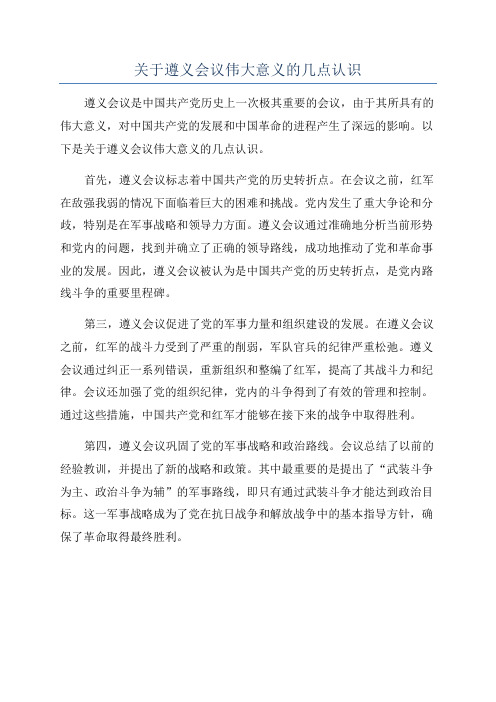 关于遵义会议伟大意义的几点认识

遵义会议是中国共产党历史上一次极其重要的会议，由于其所具有的伟大意义，对中国共产党的发展和中国革命的进程产生了深远的影响。以下是关于遵义会议伟大意义的几点认识。

首先，遵义会议标志着中国共产党的历史转折点。在会议之前，红军在敌强我弱的情况下面临着巨大的困难和挑战。党内发生了重大争论和分歧，特别是在军事战略和领导力方面。遵义会议通过准确地分析当前形势和党内的问题，找到并确立了正确的领导路线，成功地推动了党和革命事业的发展。因此，遵义会议被认为是中国共产党的历史转折点，是党内路线斗争的重要里程碑。

第三，遵义会议促进了党的军事力量和组织建设的发展。在遵义会议之前，红军的战斗力受到了严重的削弱，军队官兵的纪律严重松弛。遵义会议通过纠正一系列错误，重新组织和整编了红军，提高了其战斗力和纪律。会议还加强了党的组织纪律，党内的斗争得到了有效的管理和控制。通过这些措施，中国共产党和红军才能够在接下来的战争中取得胜利。

第四，遵义会议巩固了党的军事战略和政治路线。会议总结了以前的经验教训，并提出了新的战略和政策。其中最重要的是提出了“武装斗争为主、政治斗争为辅”的军事路线，即只有通过武装斗争才能达到政治目标。这一军事战略成为了党在抗日战争和解放战争中的基本指导方针，确保了革命取得最终胜利。